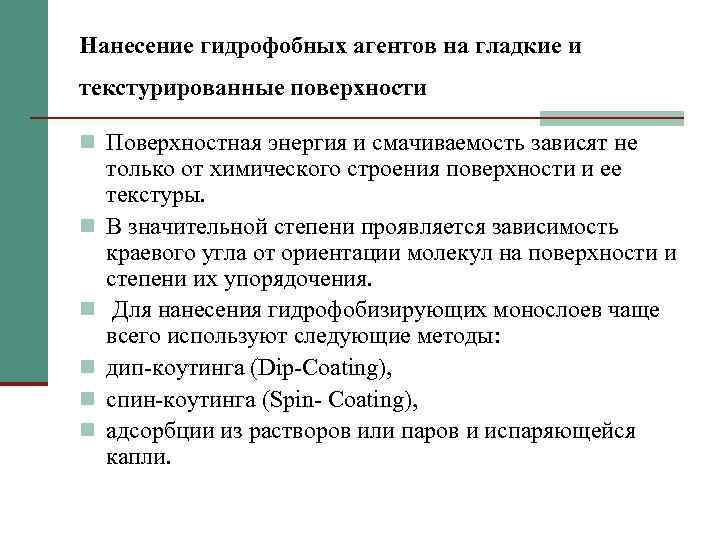 Нанесение гидрофобных агентов на гладкие и текстурированные поверхности

Поверхностная энергия и смачиваемость зависят не только от химического строения поверхности и ее текстуры.

В значительной степени проявляется зависимость краевого угла от ориентации молекул на поверхности и степени их упорядочения.

Для нанесения гидрофобизирующих монослоев чаще всего используют следующие методы:

дип-коутинга (Dip-Coating),

спин-коутинга (Spin- Coating),

адсорбции из растворов или паров и испаряющейся капли.